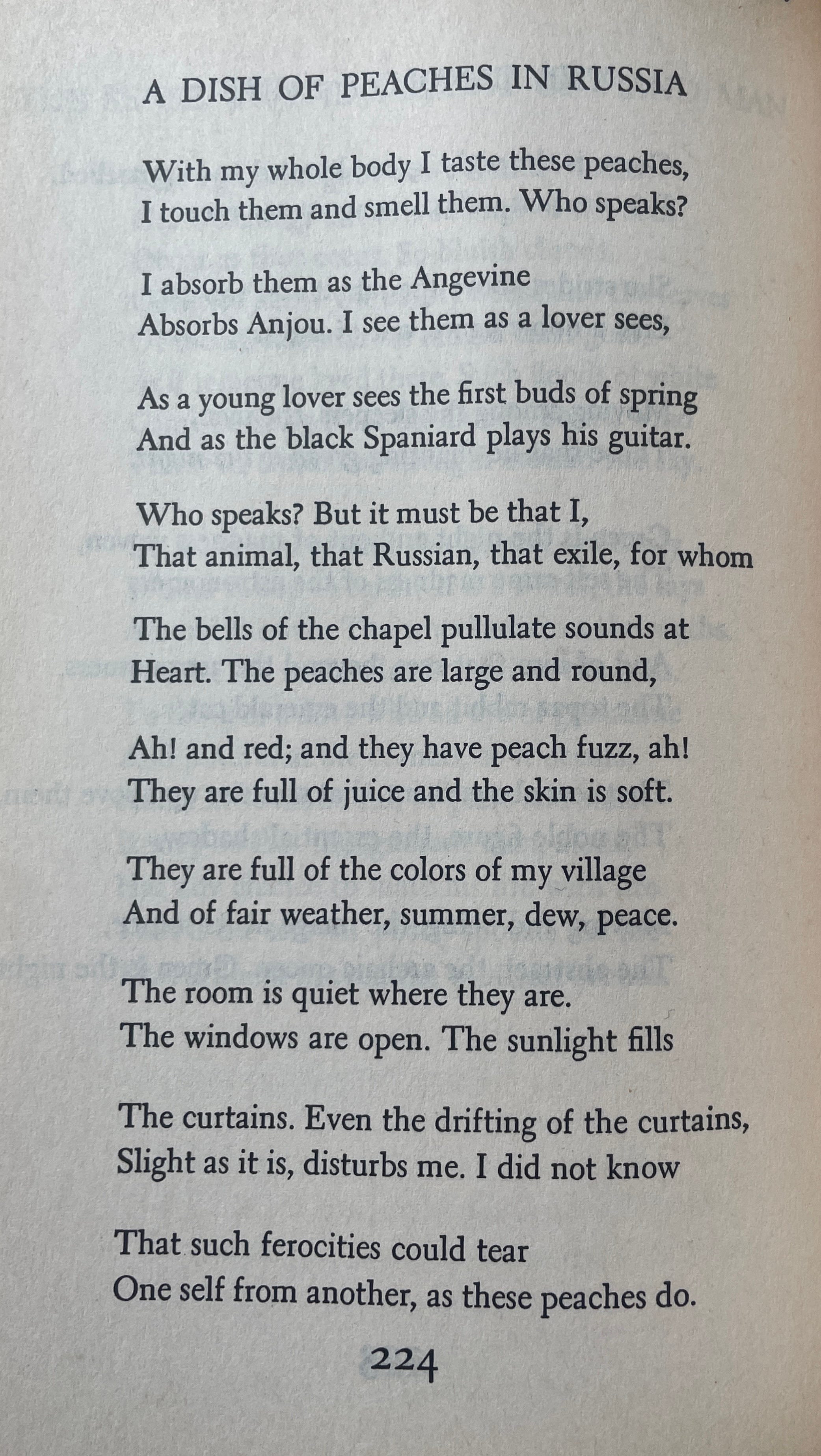 A DISH OF PEACHES IN RUSSIA

With my whole body I taste these peaches,
I touch them and smell them. Who speaks?

I absorb them as the Angevine
Absorbs Anjou. I see them as a lover sees,

As a young lover sees the first buds of spring
And as the black Spaniard plays his guitar.

Who speaks? But it must be that I,
That animal, that Russian, that exile, for whom

The bells of the chapel pullulate sounds at
Heart. The peaches are large and round,

Ah! and red; and they have peach fuzz, ah!
They are full of juice and the skin is soft.

They are full of the colors of my village
And of fair weather, summer, dew, peace.

The room is quiet where they are.
The windows are open. The sunlight fills

The curtains. Even the drifting of the curtains,
Slight as it is, disturbs me. I did not know

That such ferocities could tear
One self from another, as these peaches do.

224